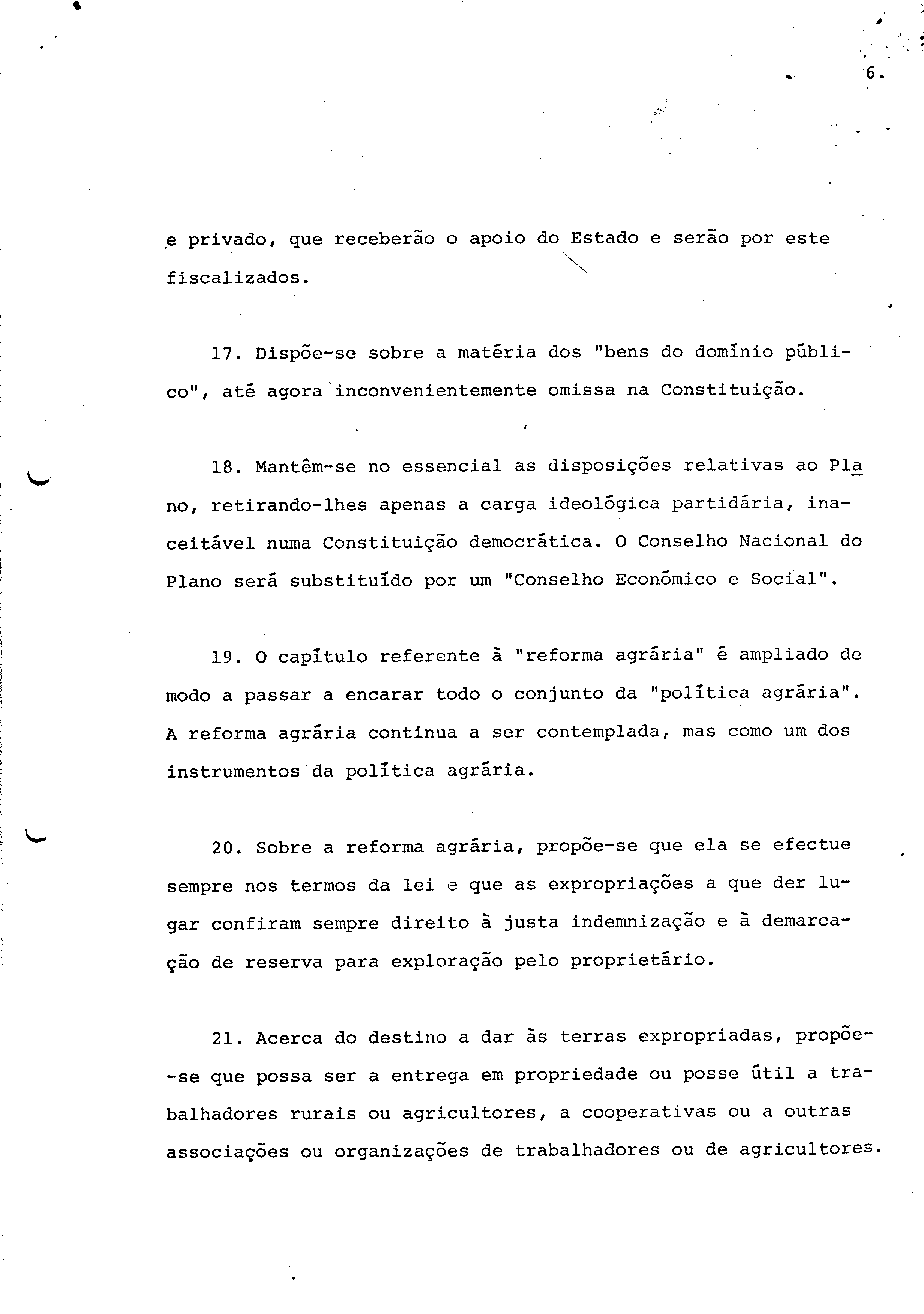 6.

e privado, que receberão o apoio do Estado e serão por este fiscalizados.

17. Dispõe-se sobre a matéria dos "bens do domínio público", até agora inconvenientemente omissa na Constituição.

18. Mantêm-se no essencial as disposições relativas ao Plano, retirando-lhes apenas a carga ideológica partidária, inaceitável numa Constituição democrática. O Conselho Nacional do Plano será substituído por um "Conselho Económico e Social".

19. O capítulo referente à "reforma agrária" é ampliado de modo a passar a encarar todo o conjunto da "política agrária". A reforma agrária continua a ser contemplada, mas como um dos instrumentos da política agrária.

20. Sobre a reforma agrária, propõe-se que ela se efectue sempre nos termos da lei e que as expropriações a que der lugar confiram sempre direito à justa indemnização e à demarcação de reserva para exploração pelo proprietário.

21. Acerca do destino a dar às terras expropriadas, propõe-se que possa ser a entrega em propriedade ou posse útil a trabalhadores rurais ou agricultores, a cooperativas ou a outras associações ou organizações de trabalhadores ou de agricultores.